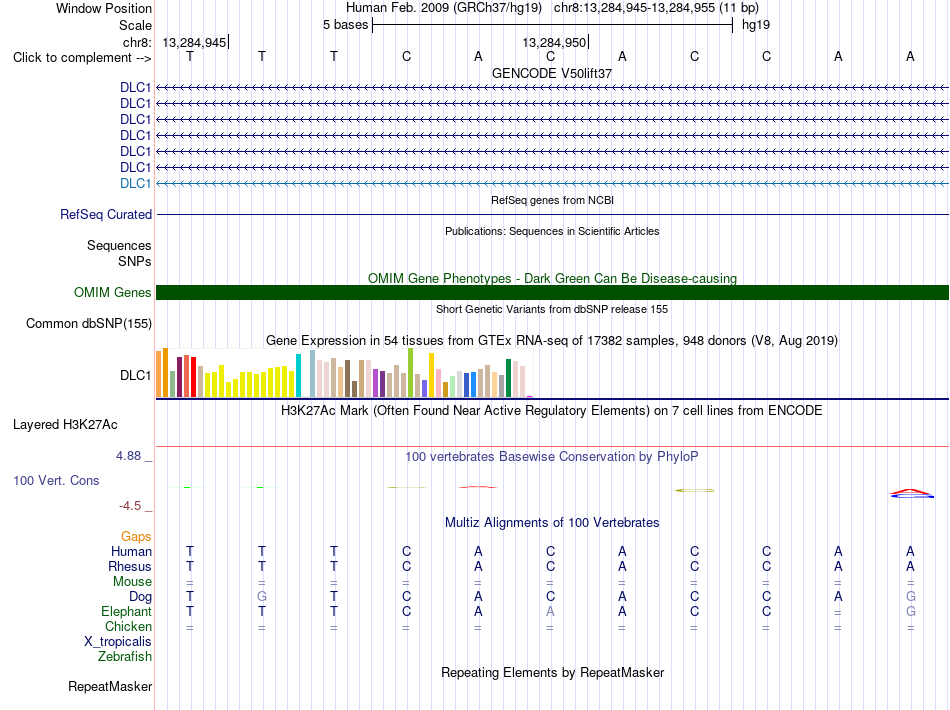 Window Position Human Feb. 2009 (GRCh37/hg19) chr8:13,284,945-13,284,955 (11 bp)
Scale 5 bases hg19
chr8: 13,284,945 13,284,950
Click to complement --> T T T C A C A C C A A
GENCODE V50lift37
DLC1
DLC1
DLC1
DLC1
DLC1
DLC1
DLC1
RefSeq genes from NCBI
RefSeq Curated
Publications: Sequences in Scientific Articles
Sequences
SNPs
OMIM Gene Phenotypes - Dark Green Can Be Disease-causing
OMIM Genes
Short Genetic Variants from dbSNP release 155
Common dbSNP(155)
Gene Expression in 54 tissues from GTEx RNA-seq of 17382 samples, 948 donors (V8, Aug 2019)
DLC1
H3K27Ac Mark (Often Found Near Active Regulatory Elements) on 7 cell lines from ENCODE
Layered H3K27Ac
4.88 _ 100 vertebrates Basewise Conservation by PhyloP
100 Vert. Cons
-4.5 _
Multiz Alignments of 100 Vertebrates
Gaps
Human T T T C A C A C C A A
Rhesus T T T C A C A C C A A
Mouse = = = = = = = = = = =
Dog T G T C A C A C C A G
Elephant T T T C A A A C C = G
Chicken = = = = = = = = = = =
X_tropicalis
Zebrafish
Repeating Elements by RepeatMasker
RepeatMasker